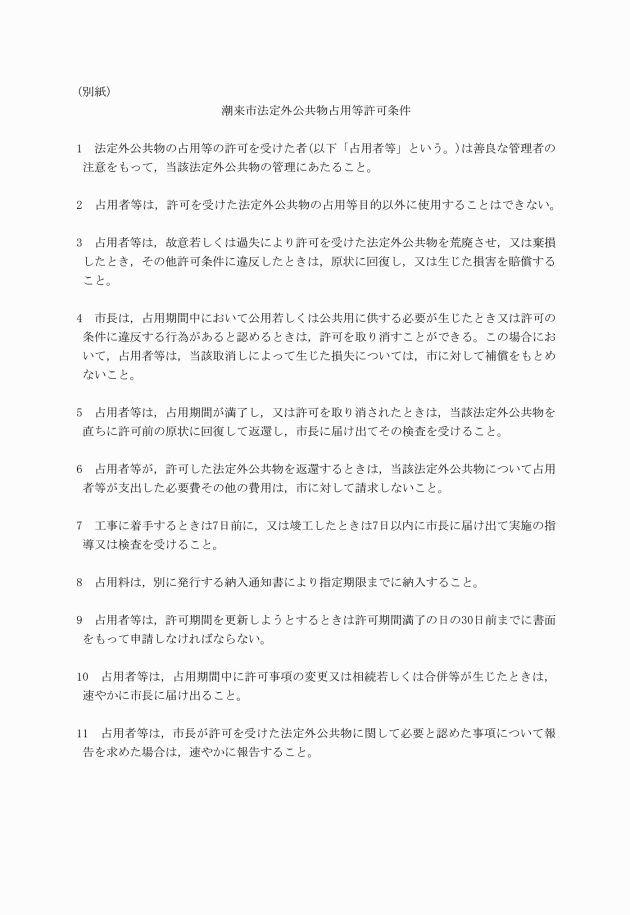 (別紙)

潮来市法定外公共物占用等許可条件

1　法定外公共物の占用等の許可を受けた者(以下「占用者等」という。)は善良な管理者の注意をもって，当該法定外公共物の管理にあたること。

2　占用者等は，許可を受けた法定外公共物の占用等目的以外に使用することはできない。

3　占用者等は，故意若しくは過失により許可を受けた法定外公共物を荒廃させ，又は棄損したとき，その他許可条件に違反したときは，原状に回復し，又は生じた損害を賠償すること。

4　市長は，占用期間中において公用若しくは公共用に供する必要が生じたとき又は許可の条件に違反する行為があると認めるときは，許可を取り消すことができる。この場合において，占用者等は，当該取消しによって生じた損失については，市に対して補償をもとめないこと。

5　占用者等は，占用期間が満了し，又は許可を取り消されたときは，当該法定外公共物を直ちに許可前の原状に回復して返還し，市長に届け出てその検査を受けること。

6　占用者等が，許可した法定外公共物を返還するときは，当該法定外公共物について占用者等が支出した必要費その他の費用は，市に対して請求しないこと。

7　工事に着手するときは7日前に，又は竣工したときは7日以内に市長に届け出て実施の指導又は検査を受けること。

8　占用料は，別に発行する納入通知書により指定期限までに納入すること。

9　占用者等は，許可期間を更新しようとするときは許可期間満了の日の30日前までに書面をもって申請しなければならない。

10　占用者等は，占用期間中に許可事項の変更又は相続若しくは合併等が生じたときは，速やかに市長に届け出ること。

11　占用者等は，市長が許可を受けた法定外公共物に関して必要と認めた事項について報告を求めた場合は，速やかに報告すること。